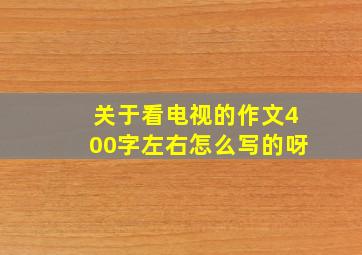 关于看电视的作文400字左右怎么写的呀